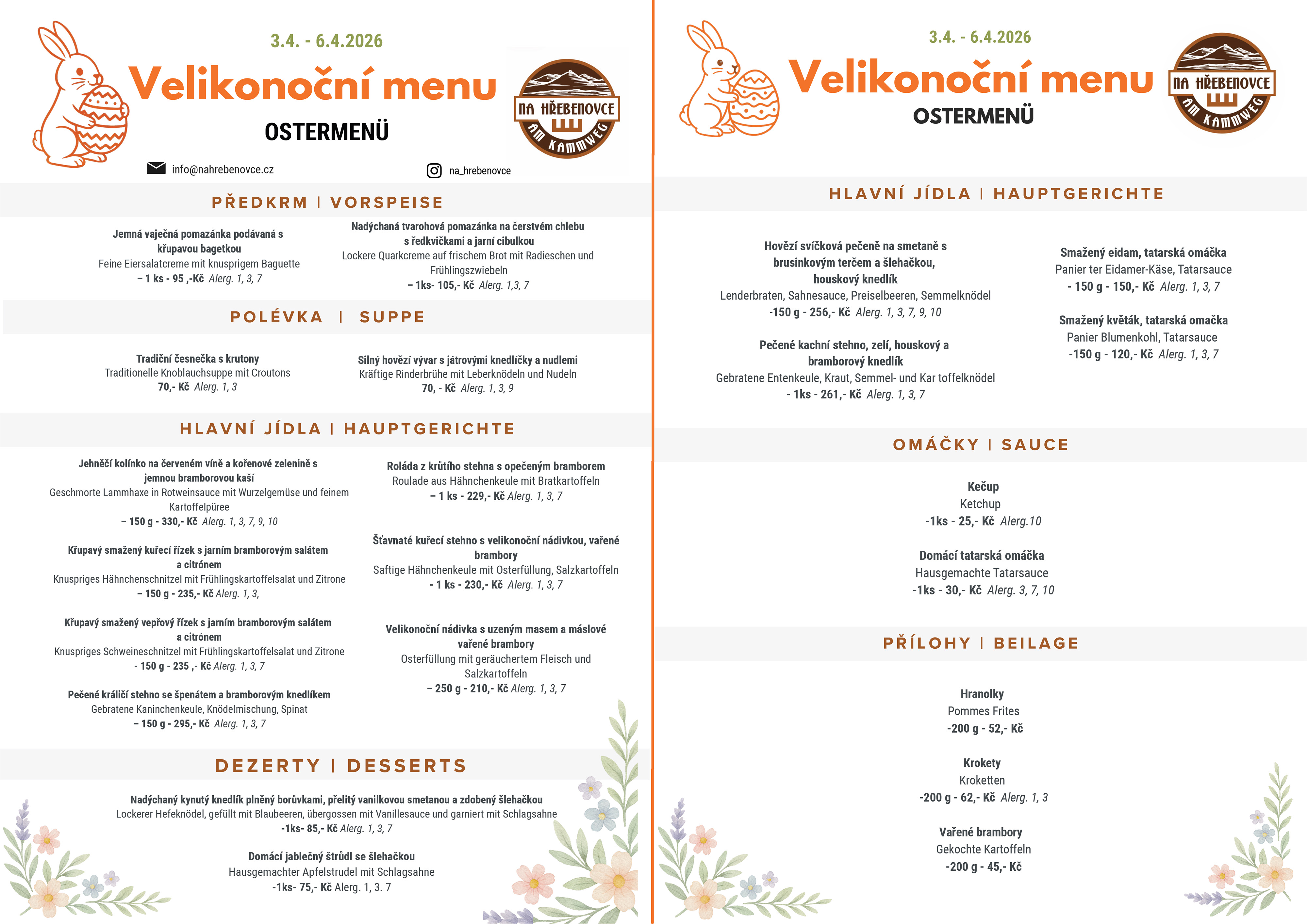 3.4. - 6.4.2026

Velikonoční menu

OSTERMENÜ

NA HŘEBENOVCE
AM KAMMWEG

info@nahrebenovce.cz

na_hrebenovce

PŘEDKRM | VORSPEISE

Jemná vaječná pomazánka podávaná s křupavou bagetkou
Feine Eiersalatcreme mit knusprigem Baguette
– 1 ks - 95 ,-Kč Alerg. 1, 3, 7

Nadýchaná tvarohová pomazánka na čerstvém chlebu s ředkvičkami a jarní cibulkou
Lockere Quarkcreme auf frischem Brot mit Radieschen und Frühlingszwiebeln
– 1ks- 105,- Kč Alerg. 1,3, 7

POLÉVKA | SUPPE

Tradiční česnečka s krutony
Traditionelle Knoblauchsuppe mit Croutons
70,- Kč Alerg. 1, 3

Silný hovězí vývar s játrovými knedlíčky a nudlemi
Kräftige Rinderbrühe mit Leberknödeln und Nudeln
70, - Kč Alerg. 1, 3, 9

HLAVNÍ JÍDLA | HAUPTGERICHTE

Jehněčí kolínko na červeném víně a kořenové zelenině s jemnou bramborovou kaší
Geschmorte Lammhaxe in Rotweinsauce mit Wurzelgemüse und feinem Kartoffelpüree
– 150 g - 330,- Kč Alerg. 1, 3, 7, 9, 10

Křupavý smažený kuřecí řízek s jarním bramborovým salátem a citrónem
Knuspriges Hähnchenschnitzel mit Frühlingskartoffelsalat und Zitrone
– 150 g - 235,- Kč Alerg. 1, 3,

Křupavý smažený vepřový řízek s jarním bramborovým salátem a citrónem
Knuspriges Schweineschnitzel mit Frühlingskartoffelsalat und Zitrone
- 150 g - 235 ,- Kč Alerg. 1, 3, 7

Pečené králičí stehno se špenátem a bramborovým knedlíkem
Gebratene Kaninchenkeule, Knödelmischung, Spinat
– 150 g - 295,- Kč Alerg. 1, 3, 7

Roláda z krůtího stehna s opečeným bramborem
Roulade aus Hähnchenkeule mit Bratkartoffeln
– 1 ks - 229,- Kč Alerg. 1, 3, 7

Šťavnaté kuřecí stehno s velikonoční nádivkou, vařené brambory
Saftige Hähnchenkeule mit Osterfüllung, Salzkartoffeln
- 1 ks - 230,- Kč Alerg. 1, 3, 7

Velikonoční nádivka s uzeným masem a máslové vařené brambory
Osterfüllung mit geräuchertem Fleisch und Salzkartoffeln
– 250 g - 210,- Kč Alerg. 1, 3, 7

DEZERTY | DESSERTS

Nadýchaný kynutý knedlík plněný borůvkami, přelitý vanilkovou smetanou a zdobený šlehačkou
Lockerer Hefeknödel, gefüllt mit Blaubeeren, übergossen mit Vanillesauce und garniert mit Schlagsahne
-1ks- 85,- Kč Alerg. 1, 3, 7

Domácí jablečný štrůdl se šlehačkou
Hausgemachter Apfelstrudel mit Schlagsahne
-1ks- 75,- Kč Alerg. 1, 3. 7

3.4. - 6.4.2026

Velikonoční menu

OSTERMENÜ

NA HŘEBENOVCE
AM KAMMWEG

HLAVNÍ JÍDLA | HAUPTGERICHTE

Hovězí svíčková pečeně na smetaně s brusinkovým terčem a šlehačkou, houskový knedlík
Lenderbraten, Sahnesauce, Preiselbeeren, Semmelknödel
-150 g - 256,- Kč Alerg. 1, 3, 7, 9, 10

Pečené kachní stehno, zelí, houskový a bramborový knedlík
Gebratene Entenkeule, Kraut, Semmel- und Kar toffelknödel
- 1ks - 261,- Kč Alerg. 1, 3, 7

Smažený eidam, tatarská omáčka
Panier ter Eidamer-Käse, Tatarsauce
- 150 g - 150,- Kč Alerg. 1, 3, 7

Smažený květák, tatarská omačka
Panier Blumenkohl, Tatarsauce
-150 g - 120,- Kč Alerg. 1, 3, 7

OMÁČKY | SAUCE

Kečup
Ketchup
-1ks - 25,- Kč Alerg.10

Domácí tatarská omáčka
Hausgemachte Tatarsauce
-1ks - 30,- Kč Alerg. 3, 7, 10

PŘÍLOHY | BEILAGE

Hranolky
Pommes Frites
-200 g - 52,- Kč

Krokety
Kroketten
-200 g - 62,- Kč Alerg. 1, 3

Vařené brambory
Gekochte Kartoffeln
-200 g - 45,- Kč